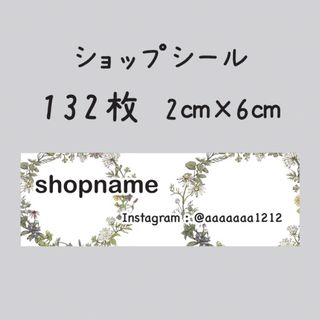 ショップシール

132枚　2cm×6cm

shopname

Instagram : @aaaaaaa1212